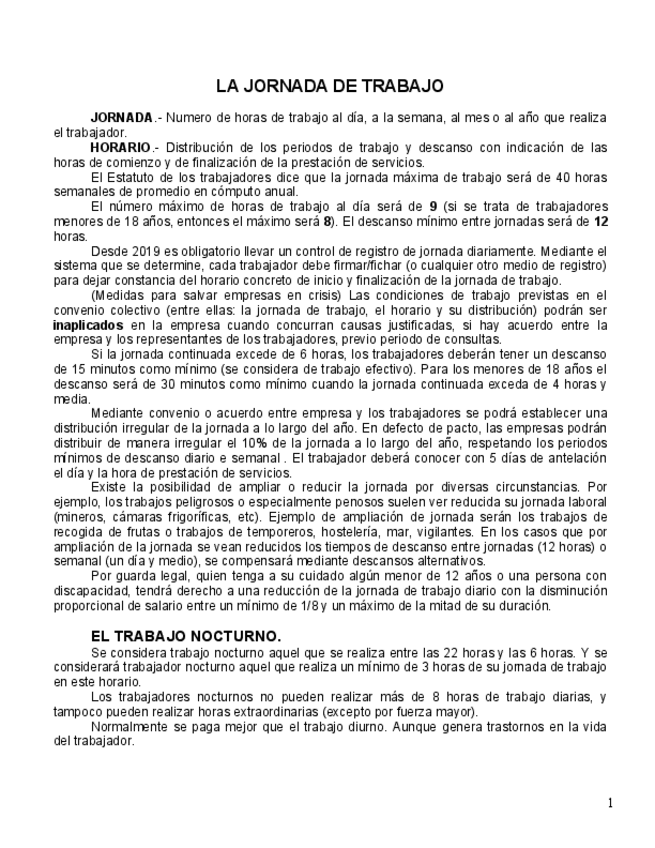 LA JORNADA DE TRABAJO

JORNADA.- Numero de horas de trabajo al día, a la semana, al mes o al año que realiza el trabajador.

HORARIO.- Distribución de los periodos de trabajo y descanso con indicación de las horas de comienzo y de finalización de la prestación de servicios.

El Estatuto de los trabajadores dice que la jornada máxima de trabajo será de 40 horas semanales de promedio en cómputo anual.

El número máximo de horas de trabajo al día será de 9 (si se trata de trabajadores menores de 18 años, entonces el máximo será 8). El descanso mínimo entre jornadas será de 12 horas.

Desde 2019 es obligatorio llevar un control de registro de jornada diariamente. Mediante el sistema que se determine, cada trabajador debe firmar/fichar (o cualquier otro medio de registro) para dejar constancia del horario concreto de inicio y finalización de la jornada de trabajo.

(Medidas para salvar empresas en crisis) Las condiciones de trabajo previstas en el convenio colectivo (entre ellas: la jornada de trabajo, el horario y su distribución) podrán ser inaplicados en la empresa cuando concurran causas justificadas, si hay acuerdo entre la empresa y los representantes de los trabajadores, previo periodo de consultas.

Si la jornada continuada excede de 6 horas, los trabajadores deberán tener un descanso de 15 minutos como mínimo (se considera de trabajo efectivo). Para los menores de 18 años el descanso será de 30 minutos como mínimo cuando la jornada continuada exceda de 4 horas y media.

Mediante convenio o acuerdo entre empresa y los trabajadores se podrá establecer una distribución irregular de la jornada a lo largo del año. En defecto de pacto, las empresas podrán distribuir de manera irregular el 10% de la jornada a lo largo del año, respetando los periodos mínimos de descanso diario e semanal . El trabajador deberá conocer con 5 días de antelación el día y la hora de prestación de servicios.

Existe la posibilidad de ampliar o reducir la jornada por diversas circunstancias. Por ejemplo, los trabajos peligrosos o especialmente penosos suelen ver reducida su jornada laboral (mineros, cámaras frigoríficas, etc). Ejemplo de ampliación de jornada serán los trabajos de recogida de frutas o trabajos de temporeros, hostelería, mar, vigilantes. En los casos que por ampliación de la jornada se vean reducidos los tiempos de descanso entre jornadas (12 horas) o semanal (un día y medio), se compensará mediante descansos alternativos.

Por guarda legal, quien tenga a su cuidado algún menor de 12 años o una persona con discapacidad, tendrá derecho a una reducción de la jornada de trabajo diario con la disminución proporcional de salario entre un mínimo de 1/8 y un máximo de la mitad de su duración.

EL TRABAJO NOCTURNO.

Se considera trabajo nocturno aquel que se realiza entre las 22 horas y las 6 horas. Y se considerará trabajador nocturno aquel que realiza un mínimo de 3 horas de su jornada de trabajo en este horario.

Los trabajadores nocturnos no pueden realizar más de 8 horas de trabajo diarias, y tampoco pueden realizar horas extraordinarias (excepto por fuerza mayor).

Normalmente se paga mejor que el trabajo diurno. Aunque genera trastornos en la vida del trabajador.

1